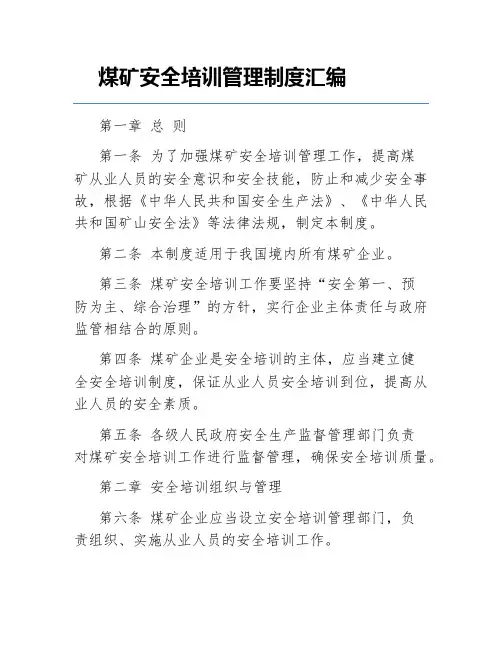 煤矿安全培训管理制度汇编

第一章 总 则

第一条 为了加强煤矿安全培训管理工作，提高煤矿从业人员的安全意识和安全技能，防止和减少安全事故，根据《中华人民共和国安全生产法》、《中华人民共和国矿山安全法》等法律法规，制定本制度。

第二条 本制度适用于我国境内所有煤矿企业。

第三条 煤矿安全培训工作要坚持“安全第一、预防为主、综合治理”的方针，实行企业主体责任与政府监管相结合的原则。

第四条 煤矿企业是安全培训的主体，应当建立健全安全培训制度，保证从业人员安全培训到位，提高从业人员的安全素质。

第五条 各级人民政府安全生产监督管理部门负责对煤矿安全培训工作进行监督管理，确保安全培训质量。

第二章 安全培训组织与管理

第六条 煤矿企业应当设立安全培训管理部门，负责组织、实施从业人员的安全培训工作。